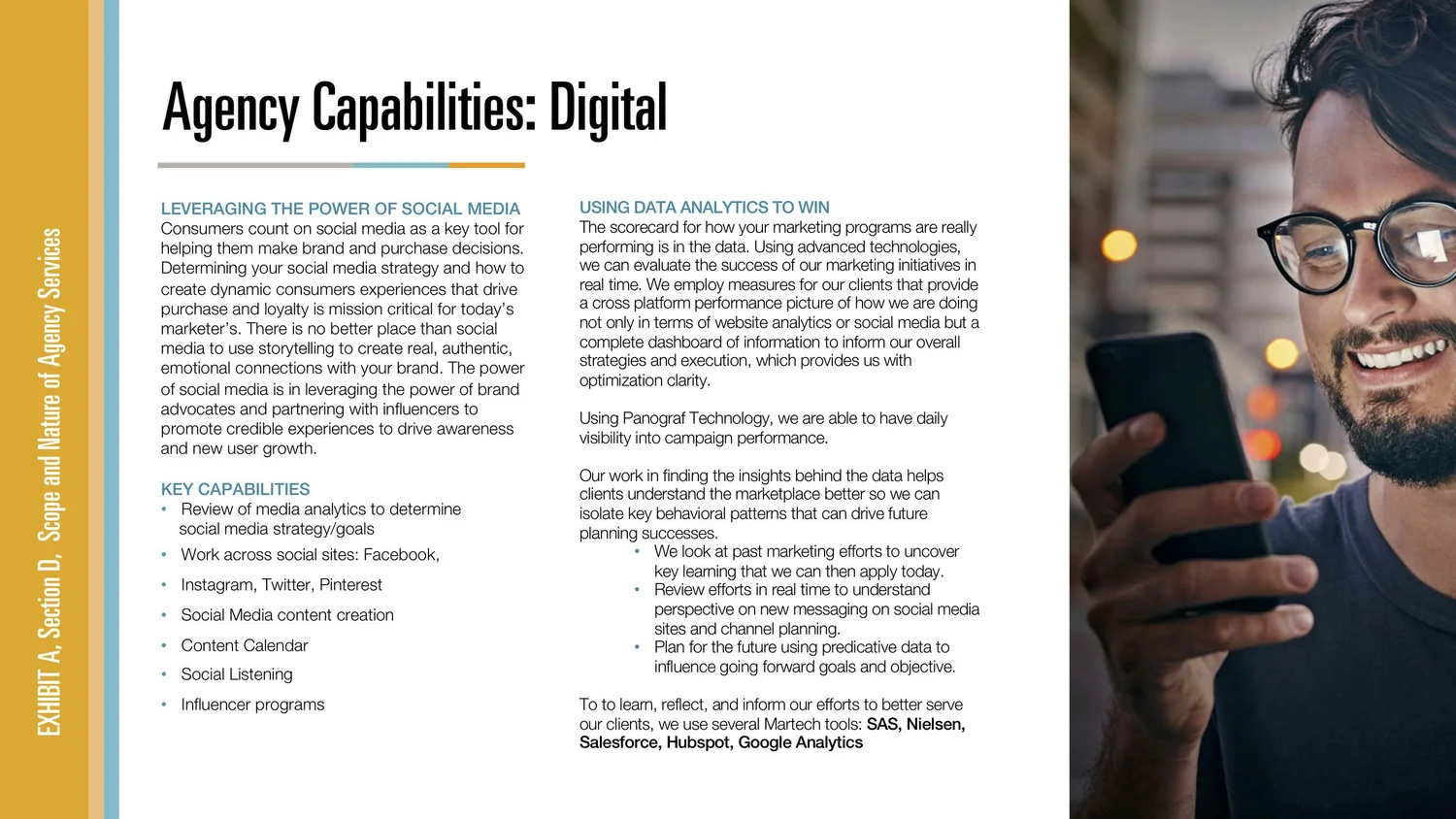 EXHIBIT A, Section D, Scope and Nature of Agency Services

Agency Capabilities: Digital

LEVERAGING THE POWER OF SOCIAL MEDIA
Consumers count on social media as a key tool for helping them make brand and purchase decisions. Determining your social media strategy and how to create dynamic consumers experiences that drive purchase and loyalty is mission critical for today's marketer's. There is no better place than social media to use storytelling to create real, authentic, emotional connections with your brand. The power of social media is in leveraging the power of brand advocates and partnering with influencers to promote credible experiences to drive awareness and new user growth.

KEY CAPABILITIES
• Review of media analytics to determine social media strategy/goals
• Work across social sites: Facebook,
• Instagram, Twitter, Pinterest
• Social Media content creation
• Content Calendar
• Social Listening
• Influencer programs

USING DATA ANALYTICS TO WIN
The scorecard for how your marketing programs are really performing is in the data. Using advanced technologies, we can evaluate the success of our marketing initiatives in real time. We employ measures for our clients that provide a cross platform performance picture of how we are doing not only in terms of website analytics or social media but a complete dashboard of information to inform our overall strategies and execution, which provides us with optimization clarity.

Using Panograf Technology, we are able to have daily visibility into campaign performance.

Our work in finding the insights behind the data helps clients understand the marketplace better so we can isolate key behavioral patterns that can drive future planning successes.
• We look at past marketing efforts to uncover key learning that we can then apply today.
• Review efforts in real time to understand perspective on new messaging on social media sites and channel planning.
• Plan for the future using predicative data to influence going forward goals and objective.

To to learn, reflect, and inform our efforts to better serve our clients, we use several Martech tools: SAS, Nielsen, Salesforce, Hubspot, Google Analytics